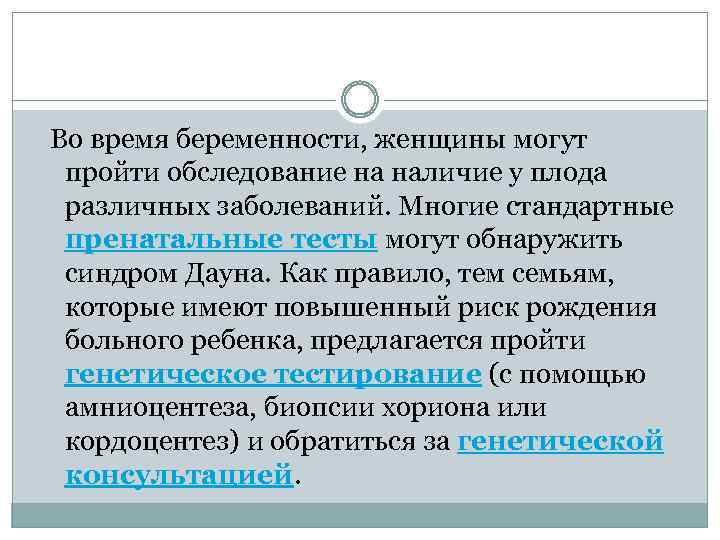 Во время беременности, женщины могут пройти обследование на наличие у плода различных заболеваний. Многие стандартные пренатальные тесты могут обнаружить синдром Дауна. Как правило, тем семьям, которые имеют повышенный риск рождения больного ребенка, предлагается пройти генетическое тестирование (с помощью амниоцентеза, биопсии хориона или кордоцентез) и обратиться за генетической консультацией.